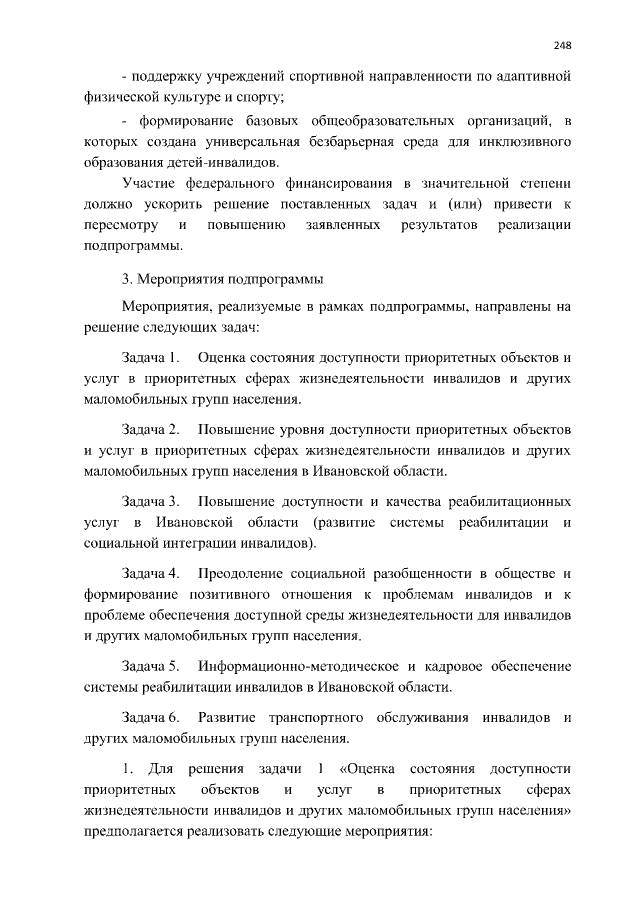 248

- поддержку учреждений спортивной направленности по адаптивной физической культуре и спорту;

- формирование базовых общеобразовательных организаций, в которых создана универсальная безбарьерная среда для инклюзивного образования детей-инвалидов.

Участие федерального финансирования в значительной степени должно ускорить решение поставленных задач и (или) привести к пересмотру и повышению заявленных результатов реализации подпрограммы.

3. Мероприятия подпрограммы

Мероприятия, реализуемые в рамках подпрограммы, направлены на решение следующих задач:

Задача 1. Оценка состояния доступности приоритетных объектов и услуг в приоритетных сферах жизнедеятельности инвалидов и других маломобильных групп населения.

Задача 2. Повышение уровня доступности приоритетных объектов и услуг в приоритетных сферах жизнедеятельности инвалидов и других маломобильных групп населения в Ивановской области.

Задача 3. Повышение доступности и качества реабилитационных услуг в Ивановской области (развитие системы реабилитации и социальной интеграции инвалидов).

Задача 4. Преодоление социальной разобщенности в обществе и формирование позитивного отношения к проблемам инвалидов и к проблеме обеспечения доступной среды жизнедеятельности для инвалидов и других маломобильных групп населения.

Задача 5. Информационно-методическое и кадровое обеспечение системы реабилитации инвалидов в Ивановской области.

Задача 6. Развитие транспортного обслуживания инвалидов и других маломобильных групп населения.

1. Для решения задачи 1 «Оценка состояния доступности приоритетных объектов и услуг в приоритетных сферах жизнедеятельности инвалидов и других маломобильных групп населения» предполагается реализовать следующие мероприятия: